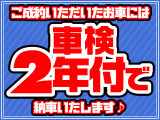 ご成約いただいたお車には

車検

2年付で

納車いたします♪